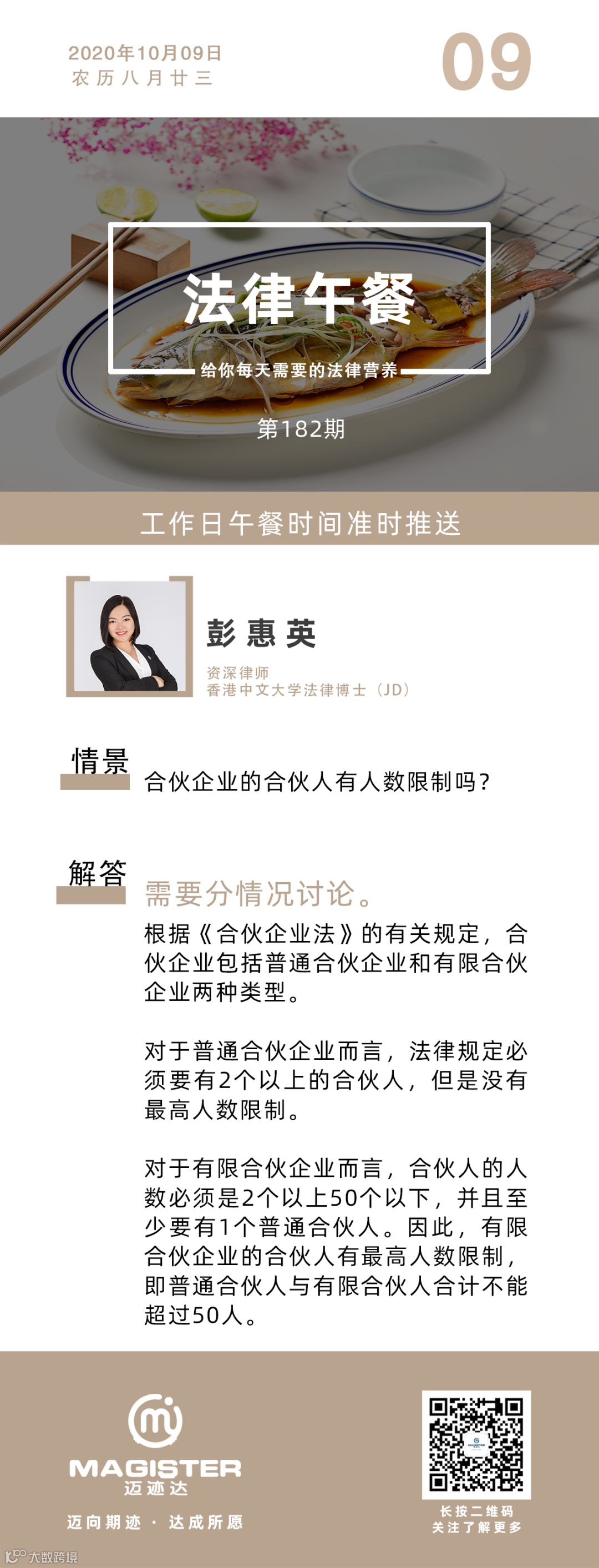 2020年10月09日
农历八月廿三

09

法律午餐

给你每天需要的法律营养

第182期

工作日午餐时间准时推送

彭惠英

资深律师
香港中文大学法律博士（JD）

情景

合伙企业的合伙人有人数限制吗？

解答

需要分情况讨论。

根据《合伙企业法》的有关规定，合伙企业包括普通合伙企业和有限合伙企业两种类型。

对于普通合伙企业而言，法律规定必须要有2个以上的合伙人，但是没有最高人数限制。

对于有限合伙企业而言，合伙人的人数必须是2个以上50个以下，并且至少要有1个普通合伙人。因此，有限合伙企业的合伙人有最高人数限制，即普通合伙人与有限合伙人合计不能超过50人。

MAGISTER
迈迹达

迈向期迹 · 达成所愿

长按二维码
关注了解更多

大数跨境